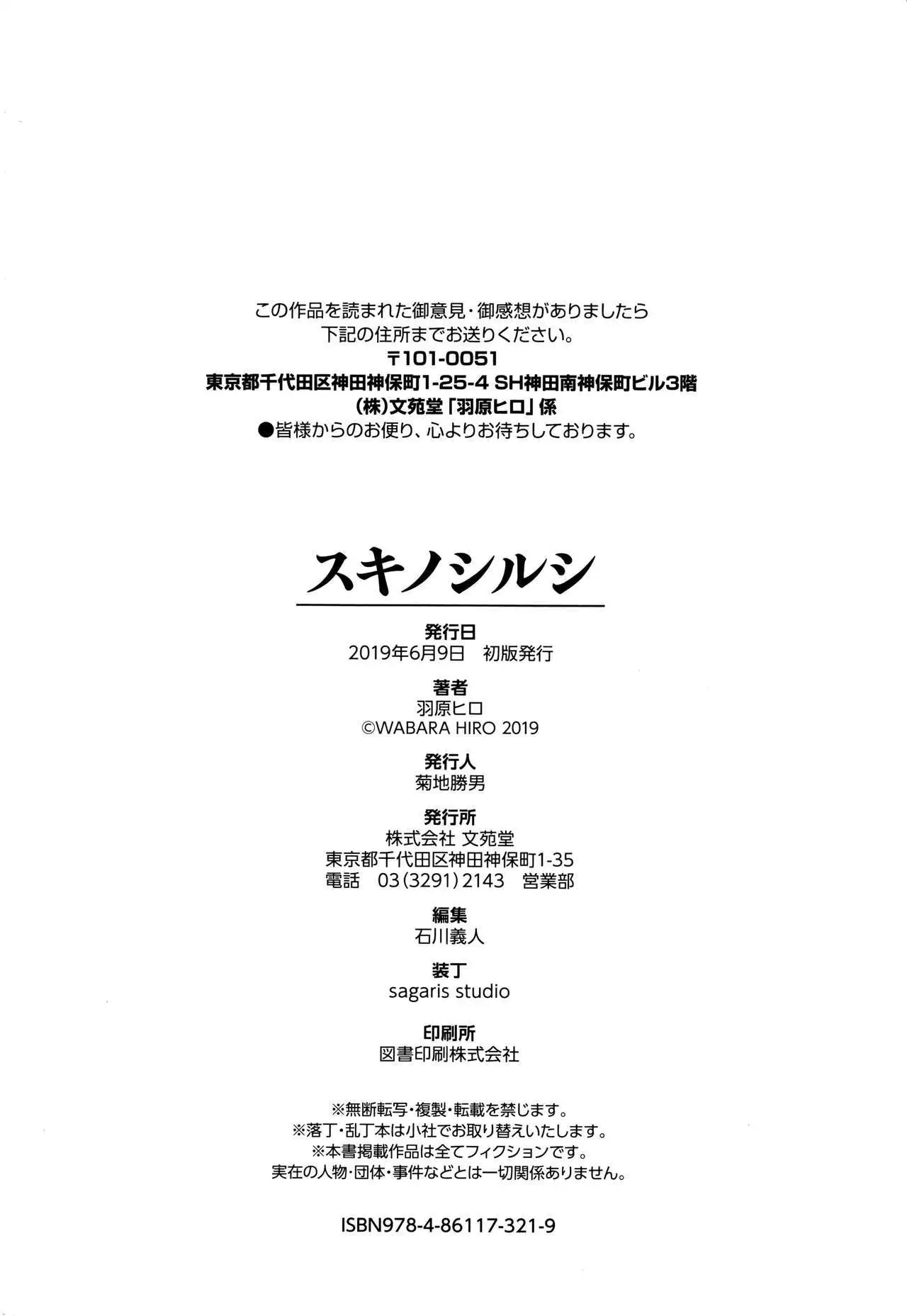 この作品を読まれた御意見・御感想がありましたら
下記の住所までお送りください。
〒101-0051
東京都千代田区神田神保町1-25-4 SH神田南神保町ビル3階
(株)文苑堂「羽原ヒロ」係
●皆様からのお便り、心よりお待ちしております。

スキノシルシ

発行日
2019年6月9日　初版発行

著者
羽原ヒロ
©WABARA HIRO 2019

発行人
菊地勝男

発行所
株式会社 文苑堂
東京都千代田区神田神保町1-35
電話　03(3291)2143　営業部

編集
石川義人

装丁
sagaris studio

印刷所
図書印刷株式会社

※無断転写・複製・転載を禁じます。
※落丁・乱丁本は小社でお取り替えいたします。
※本書掲載作品は全てフィクションです。
実在の人物・団体・事件などとは一切関係ありません。

ISBN978-4-86117-321-9